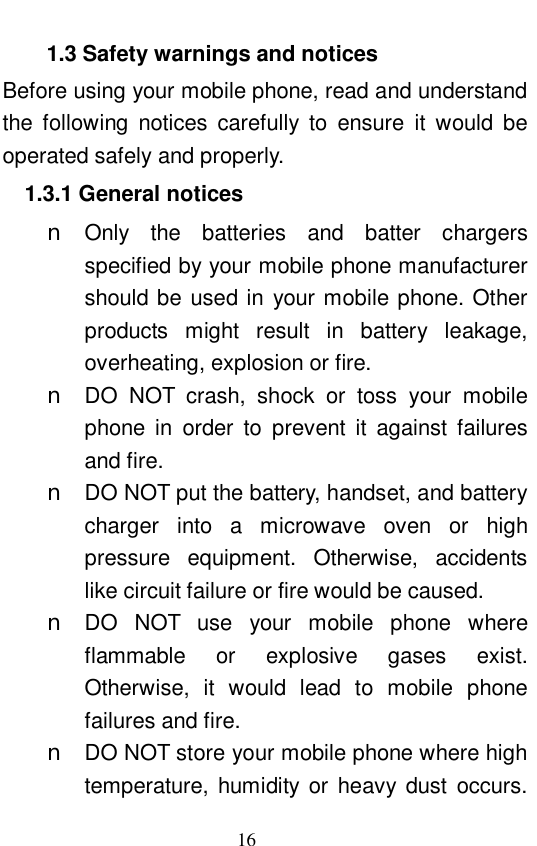 1.3 Safety warnings and notices

Before using your mobile phone, read and understand the following notices carefully to ensure it would be operated safely and properly.

1.3.1 General notices

n Only the batteries and batter chargers specified by your mobile phone manufacturer should be used in your mobile phone. Other products might result in battery leakage, overheating, explosion or fire.

n DO NOT crash, shock or toss your mobile phone in order to prevent it against failures and fire.

n DO NOT put the battery, handset, and battery charger into a microwave oven or high pressure equipment. Otherwise, accidents like circuit failure or fire would be caused.

n DO NOT use your mobile phone where flammable or explosive gases exist. Otherwise, it would lead to mobile phone failures and fire.

n DO NOT store your mobile phone where high temperature, humidity or heavy dust occurs.

16